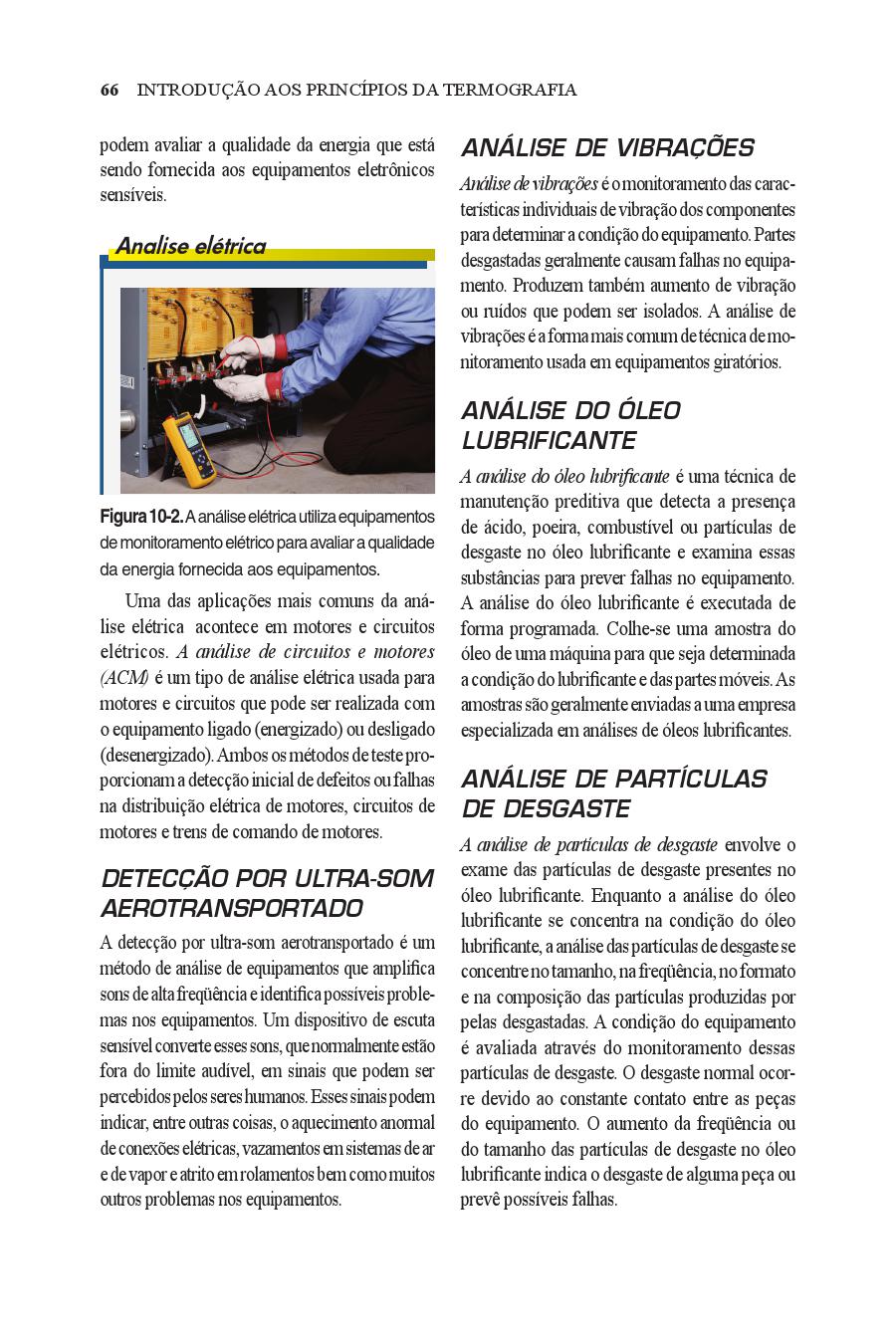 66 INTRODUÇÃO AOS PRINCÍPIOS DA TERMOGRAFIA

podem avaliar a qualidade da energia que está sendo fornecida aos equipamentos eletrônicos sensíveis.

Analise elétrica

Figura 10-2. A análise elétrica utiliza equipamentos de monitoramento elétrico para avaliar a qualidade da energia fornecida aos equipamentos.

Uma das aplicações mais comuns da análise elétrica acontece em motores e circuitos elétricos. A análise de circuitos e motores (ACM) é um tipo de análise elétrica usada para motores e circuitos que pode ser realizada com o equipamento ligado (energizado) ou desligado (desenergizado). Ambos os métodos de teste proporcionam a detecção inicial de defeitos ou falhas na distribuição elétrica de motores, circuitos de motores e trens de comando de motores.

DETECÇÃO POR ULTRA-SOM AEROTRANSPORTADO

A detecção por ultra-som aerotransportado é um método de análise de equipamentos que amplifica sons de alta freqüência e identifica possíveis problemas nos equipamentos. Um dispositivo de escuta sensível converte esses sons, que normalmente estão fora do limite audível, em sinais que podem ser percebidos pelos seres humanos. Esses sinais podem indicar, entre outras coisas, o aquecimento anormal de conexões elétricas, vazamentos em sistemas de ar e de vapor e atrito em rolamentos bem como muitos outros problemas nos equipamentos.

ANÁLISE DE VIBRAÇÕES

Análise de vibrações é o monitoramento das características individuais de vibração dos componentes para determinar a condição do equipamento. Partes desgastadas geralmente causam falhas no equipamento. Produzem também aumento de vibração ou ruídos que podem ser isolados. A análise de vibrações é a forma mais comum de técnica de monitoramento usada em equipamentos giratórios.

ANÁLISE DO ÓLEO LUBRIFICANTE

A análise do óleo lubrificante é uma técnica de manutenção preditiva que detecta a presença de ácido, poeira, combustível ou partículas de desgaste no óleo lubrificante e examina essas substâncias para prever falhas no equipamento. A análise do óleo lubrificante é executada de forma programada. Colhe-se uma amostra do óleo de uma máquina para que seja determinada a condição do lubrificante e das partes móveis. As amostras são geralmente enviadas a uma empresa especializada em análises de óleos lubrificantes.

ANÁLISE DE PARTÍCULAS DE DESGASTE

A análise de partículas de desgaste envolve o exame das partículas de desgaste presentes no óleo lubrificante. Enquanto a análise do óleo lubrificante se concentra na condição do óleo lubrificante, a análise das partículas de desgaste se concentre no tamanho, na freqüência, no formato e na composição das partículas produzidas por pelas desgastadas. A condição do equipamento é avaliada através do monitoramento dessas partículas de desgaste. O desgaste normal ocorre devido ao constante contato entre as peças do equipamento. O aumento da freqüência ou do tamanho das partículas de desgaste no óleo lubrificante indica o desgaste de alguma peça ou prevê possíveis falhas.